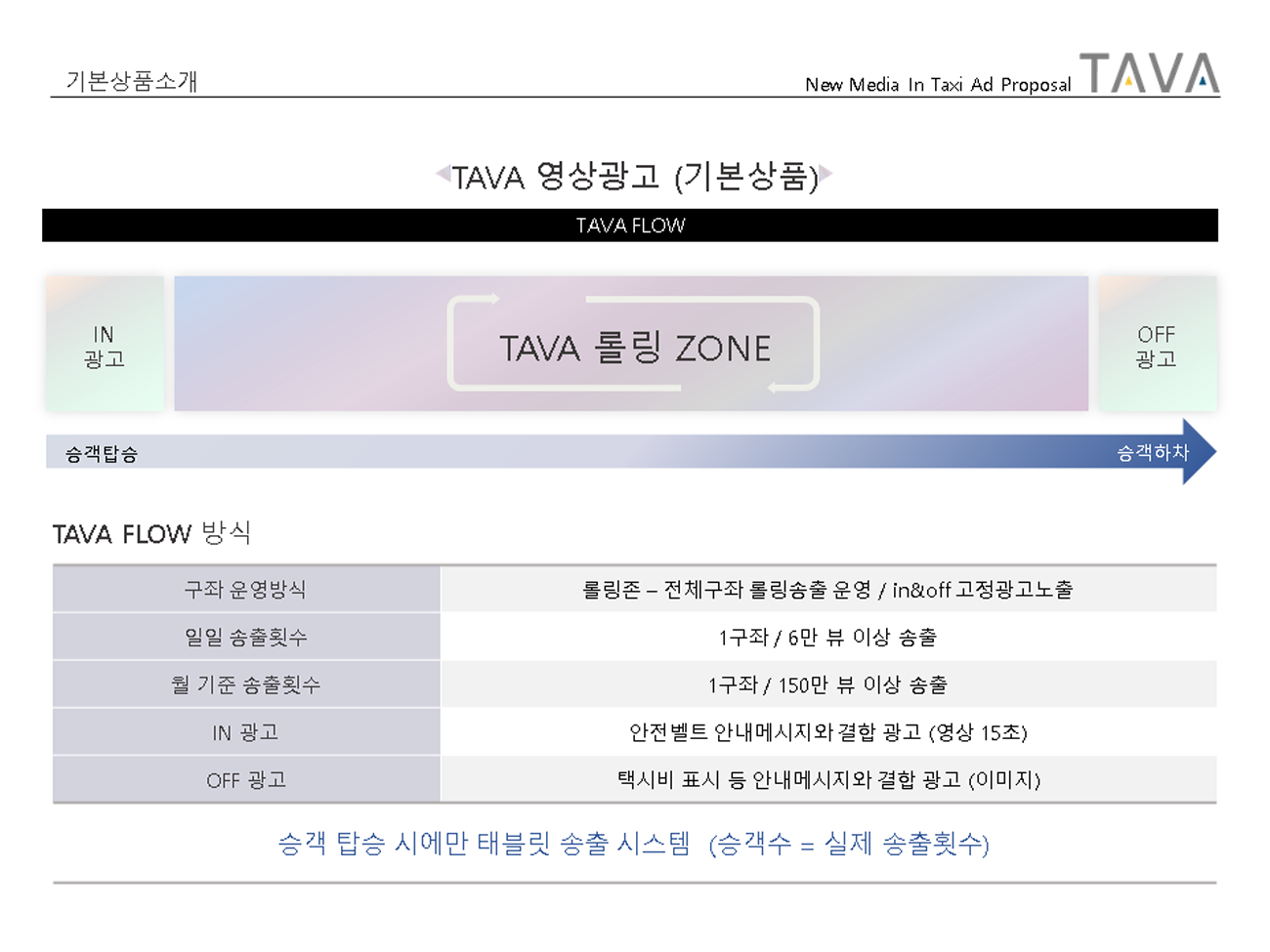 기본상품소개

New Media In Taxi Ad Proposal TAVA

TAVA 영상광고 (기본상품)

TAVA FLOW

IN
광고

TAVA 롤링 ZONE

OFF
광고

승객탑승

승객하차

TAVA FLOW 방식

| 구좌 운영방식 | 롤링존 – 전체구좌 롤링송출 운영 / in&off 고정광고노출 |
|---|---|
| 일일 송출횟수 | 1구좌 / 6만 뷰 이상 송출 |
| 월 기준 송출횟수 | 1구좌 / 150만 뷰 이상 송출 |
| IN 광고 | 안전벨트 안내메시지와 결합 광고 (영상 15초) |
| OFF 광고 | 택시비 표시 등 안내메시지와 결합 광고 (이미지) |

승객 탑승 시에만 태블릿 송출 시스템 (승객수 = 실제 송출횟수)